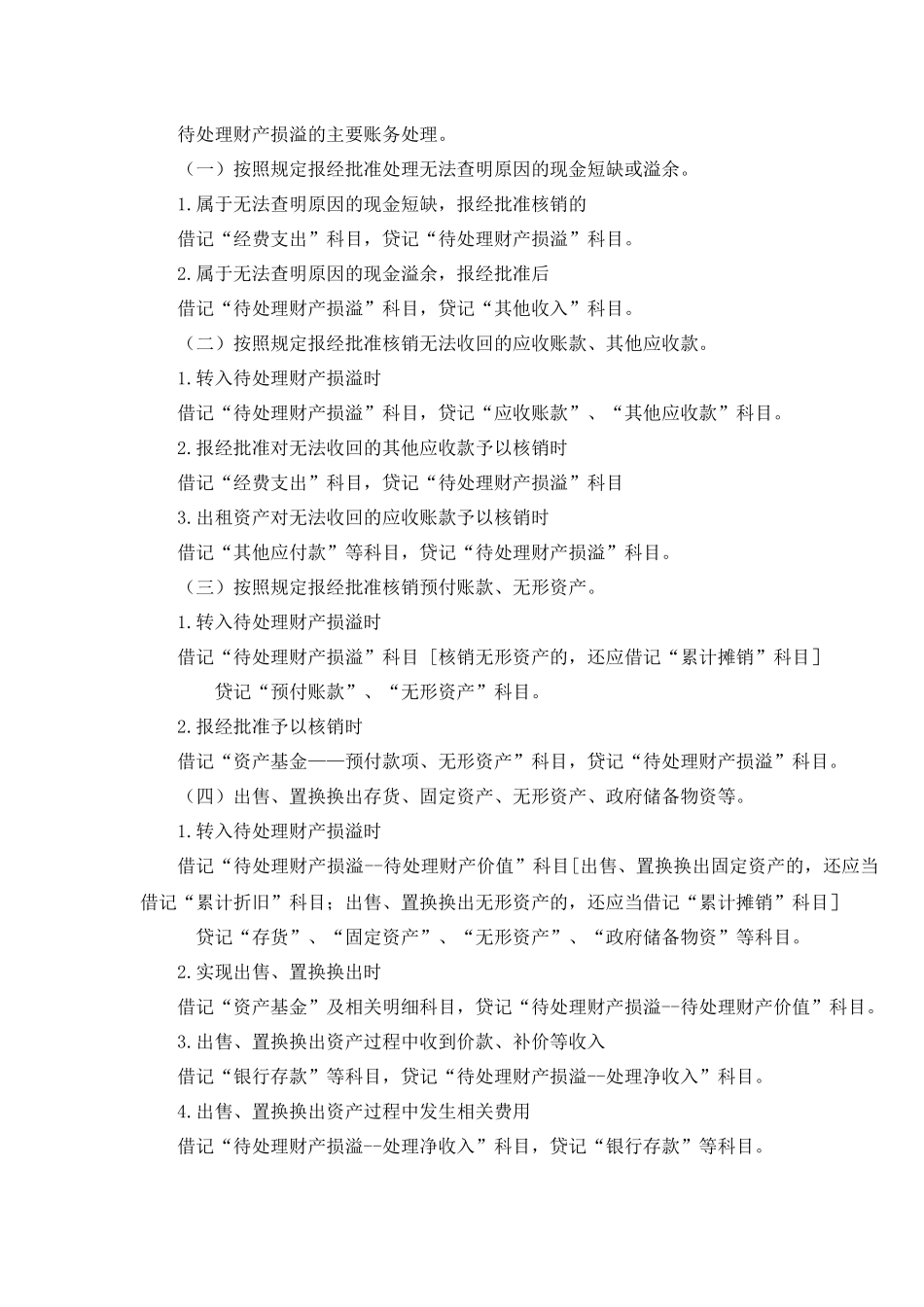 待处理财产损溢的主要账务处理。

（一）按照规定报经批准处理无法查明原因的现金短缺或溢余。

1.属于无法查明原因的现金短缺，报经批准核销的

借记“经费支出”科目，贷记“待处理财产损溢”科目。

2.属于无法查明原因的现金溢余，报经批准后

借记“待处理财产损溢”科目，贷记“其他收入”科目。

（二）按照规定报经批准核销无法收回的应收账款、其他应收款。

1.转入待处理财产损溢时

借记“待处理财产损溢”科目，贷记“应收账款”、“其他应收款”科目。

2.报经批准对无法收回的其他应收款予以核销时

借记“经费支出”科目，贷记“待处理财产损溢”科目

3.出租资产对无法收回的应收账款予以核销时

借记“其他应付款”等科目，贷记“待处理财产损溢”科目。

（三）按照规定报经批准核销预付账款、无形资产。

1.转入待处理财产损溢时

借记“待处理财产损溢”科目［核销无形资产的，还应借记“累计摊销”科目］

贷记“预付账款”、“无形资产”科目。

2.报经批准予以核销时

借记“资产基金——预付款项、无形资产”科目，贷记“待处理财产损溢”科目。

（四）出售、置换换出存货、固定资产、无形资产、政府储备物资等。

1.转入待处理财产损溢时

借记“待处理财产损溢--待处理财产价值”科目［出售、置换换出固定资产的，还应当借记“累计折旧”科目；出售、置换换出无形资产的，还应当借记“累计摊销”科目］

贷记“存货”、“固定资产”、“无形资产”、“政府储备物资”等科目。

2.实现出售、置换换出时

借记“资产基金”及相关明细科目，贷记“待处理财产损溢--待处理财产价值”科目。

3.出售、置换换出资产过程中收到价款、补价等收入

借记“银行存款”等科目，贷记“待处理财产损溢--处理净收入”科目。

4.出售、置换换出资产过程中发生相关费用

借记“待处理财产损溢--处理净收入”科目，贷记“银行存款”等科目。